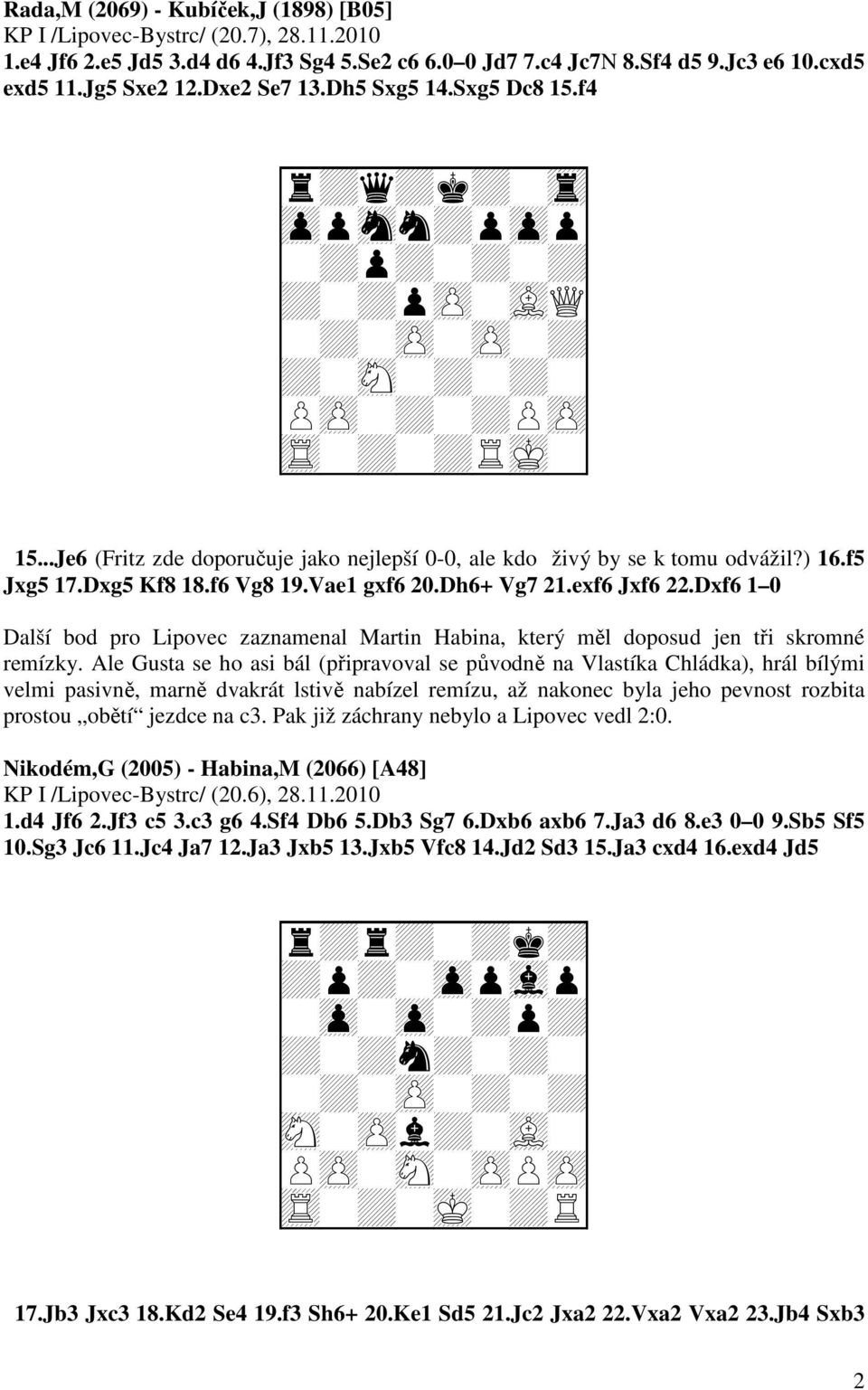 Rada,M (2069) - Kubíček,J (1898) [B05]
KP I /Lipovec-Bystrc/ (20.7), 28.11.2010
1.e4 Jf6 2.e5 Jd5 3.d4 d6 4.Jf3 Sg4 5.Se2 c6 6.0–0 Jd7 7.c4 Jc7N 8.Sf4 d5 9.Jc3 e6 10.cxd5 exd5 11.Jg5 Sxe2 12.Dxe2 Se7 13.Dh5 Sxg5 14.Sxg5 Dc8 15.f4

15...Je6 (Fritz zde doporučuje jako nejlepší 0-0, ale kdo živý by se k tomu odvážil?) 16.f5 Jxg5 17.Dxg5 Kf8 18.f6 Vg8 19.Vae1 gxf6 20.Dh6+ Vg7 21.exf6 Jxf6 22.Dxf6 1–0

Další bod pro Lipovec zaznamenal Martin Habina, který měl doposud jen tři skromné remízky. Ale Gusta se ho asi bál (připravoval se původně na Vlastíka Chládka), hrál bílými velmi pasivně, marně dvakrát lstivě nabízel remízu, až nakonec byla jeho pevnost rozbita prostou „obětí“ jezdce na c3. Pak již záchrany nebylo a Lipovec vedl 2:0.

Nikodém,G (2005) - Habina,M (2066) [A48]
KP I /Lipovec-Bystrc/ (20.6), 28.11.2010
1.d4 Jf6 2.Jf3 c5 3.c3 g6 4.Sf4 Db6 5.Db3 Sg7 6.Dxb6 axb6 7.Ja3 d6 8.e3 0–0 9.Sb5 Sf5 10.Sg3 Jc6 11.Jc4 Ja7 12.Ja3 Jxb5 13.Jxb5 Vfc8 14.Jd2 Sd3 15.Ja3 cxd4 16.exd4 Jd5

17.Jb3 Jxc3 18.Kd2 Se4 19.f3 Sh6+ 20.Ke1 Sd5 21.Jc2 Jxa2 22.Vxa2 Vxa2 23.Jb4 Sxb3

2